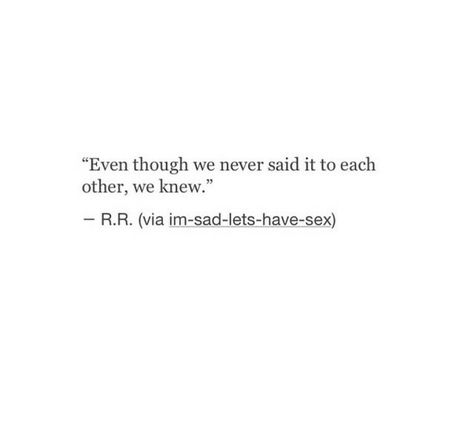 “Even though we never said it to each other, we knew.”

— R.R. (via im-sad-lets-have-sex)